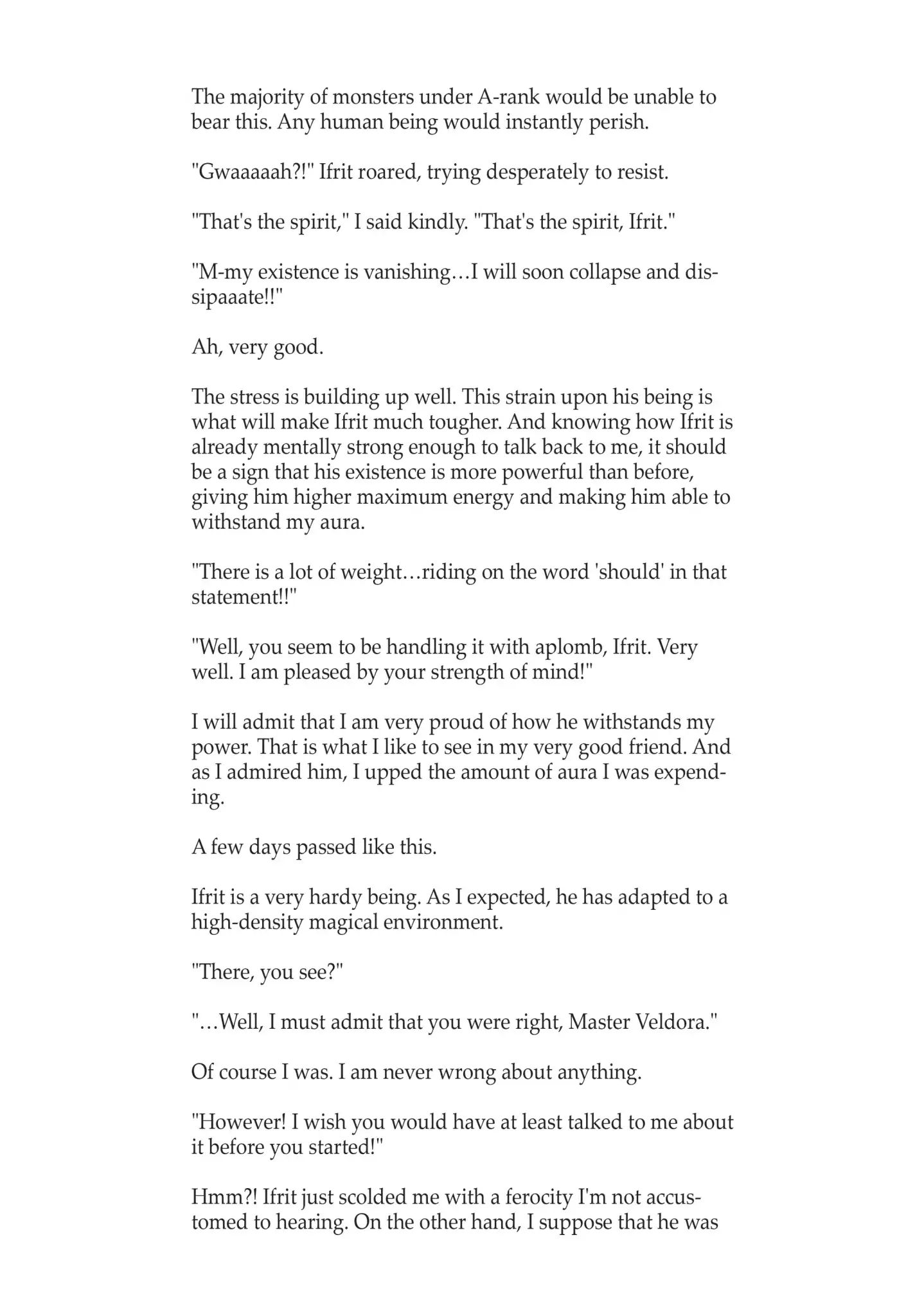 The majority of monsters under A-rank would be unable to bear this. Any human being would instantly perish.

"Gwaaaaah?!" Ifrit roared, trying desperately to resist.

"That's the spirit," I said kindly. "That's the spirit, Ifrit."

"M-my existence is vanishing…I will soon collapse and dissipaaate!!"

Ah, very good.

The stress is building up well. This strain upon his being is what will make Ifrit much tougher. And knowing how Ifrit is already mentally strong enough to talk back to me, it should be a sign that his existence is more powerful than before, giving him higher maximum energy and making him able to withstand my aura.

"There is a lot of weight…riding on the word 'should' in that statement!!"

"Well, you seem to be handling it with aplomb, Ifrit. Very well. I am pleased by your strength of mind!"

I will admit that I am very proud of how he withstands my power. That is what I like to see in my very good friend. And as I admired him, I upped the amount of aura I was expending.

A few days passed like this.

Ifrit is a very hardy being. As I expected, he has adapted to a high-density magical environment.

"There, you see?"

"…Well, I must admit that you were right, Master Veldora."

Of course I was. I am never wrong about anything.

"However! I wish you would have at least talked to me about it before you started!"

Hmm?! Ifrit just scolded me with a ferocity I'm not accustomed to hearing. On the other hand, I suppose that he was